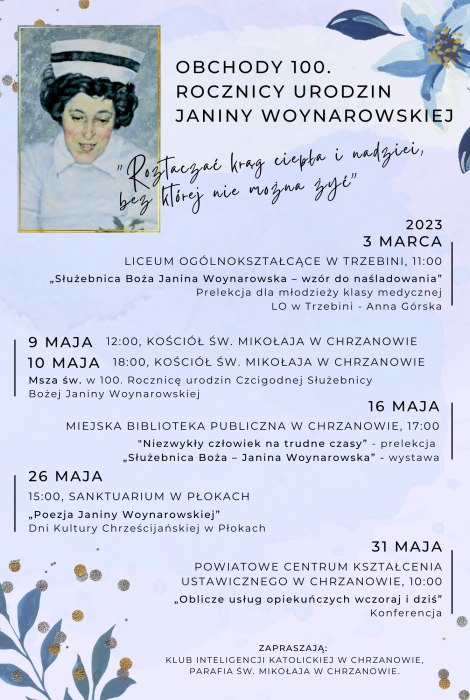 OBCHODY 100. ROCZNICY URODZIN JANINY WOYNAROWSKIEJ

"Roztaczać krąg ciepła i nadziei, bez której nie można żyć"

2023
3 MARCA
LICEUM OGÓLNOKSZTAŁCĄCE W TRZEBINI, 11:00
„Służebnica Boża Janina Woynarowska – wzór do naśladowania"
Prelekcja dla młodzieży klasy medycznej
LO w Trzebini - Anna Górska

9 MAJA 12:00, KOŚCIÓŁ ŚW. MIKOŁAJA W CHRZANOWIE
10 MAJA 18:00, KOŚCIÓŁ ŚW. MIKOŁAJA W CHRZANOWIE
Msza św. w 100. Rocznicę urodzin Czcigodnej Służebnicy Bożej Janiny Woynarowskiej

16 MAJA
MIEJSKA BIBLIOTEKA PUBLICZNA W CHRZANOWIE, 17:00
"Niezwykły człowiek na trudne czasy" - prelekcja
„Służebnica Boża – Janina Woynarowska" - wystawa

26 MAJA
15:00, SANKTUARIUM W PŁOKACH
„Poezja Janiny Woynarowskiej"
Dni Kultury Chrześcijańskiej w Płokach

31 MAJA
POWIATOWE CENTRUM KSZTAŁCENIA USTAWICZNEGO W CHRZANOWIE, 10:00
„Oblicze usług opiekuńczych wczoraj i dziś"
Konferencja

ZAPRASZAJĄ:
KLUB INTELIGENCJI KATOLICKIEJ W CHRZANOWIE,
PARAFIA ŚW. MIKOŁAJA W CHRZANOWIE.